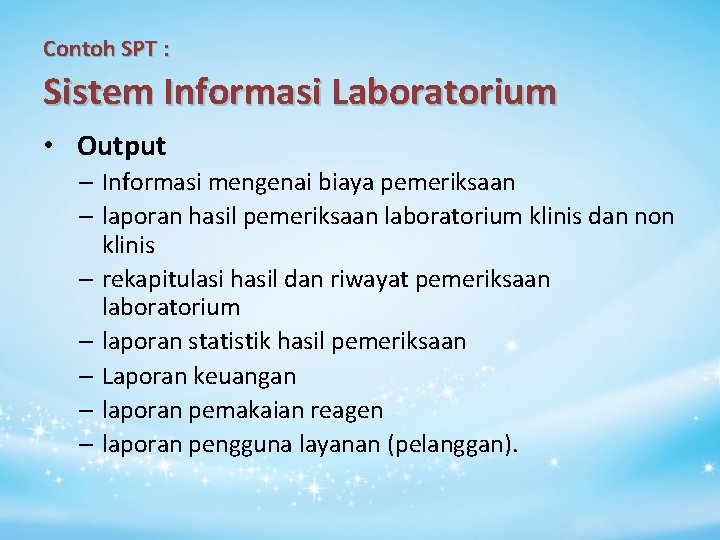 Contoh SPT :

Sistem Informasi Laboratorium

• Output
– Informasi mengenai biaya pemeriksaan
– laporan hasil pemeriksaan laboratorium klinis dan non klinis
– rekapitulasi hasil dan riwayat pemeriksaan laboratorium
– laporan statistik hasil pemeriksaan
– Laporan keuangan
– laporan pemakaian reagen
– laporan pengguna layanan (pelanggan).